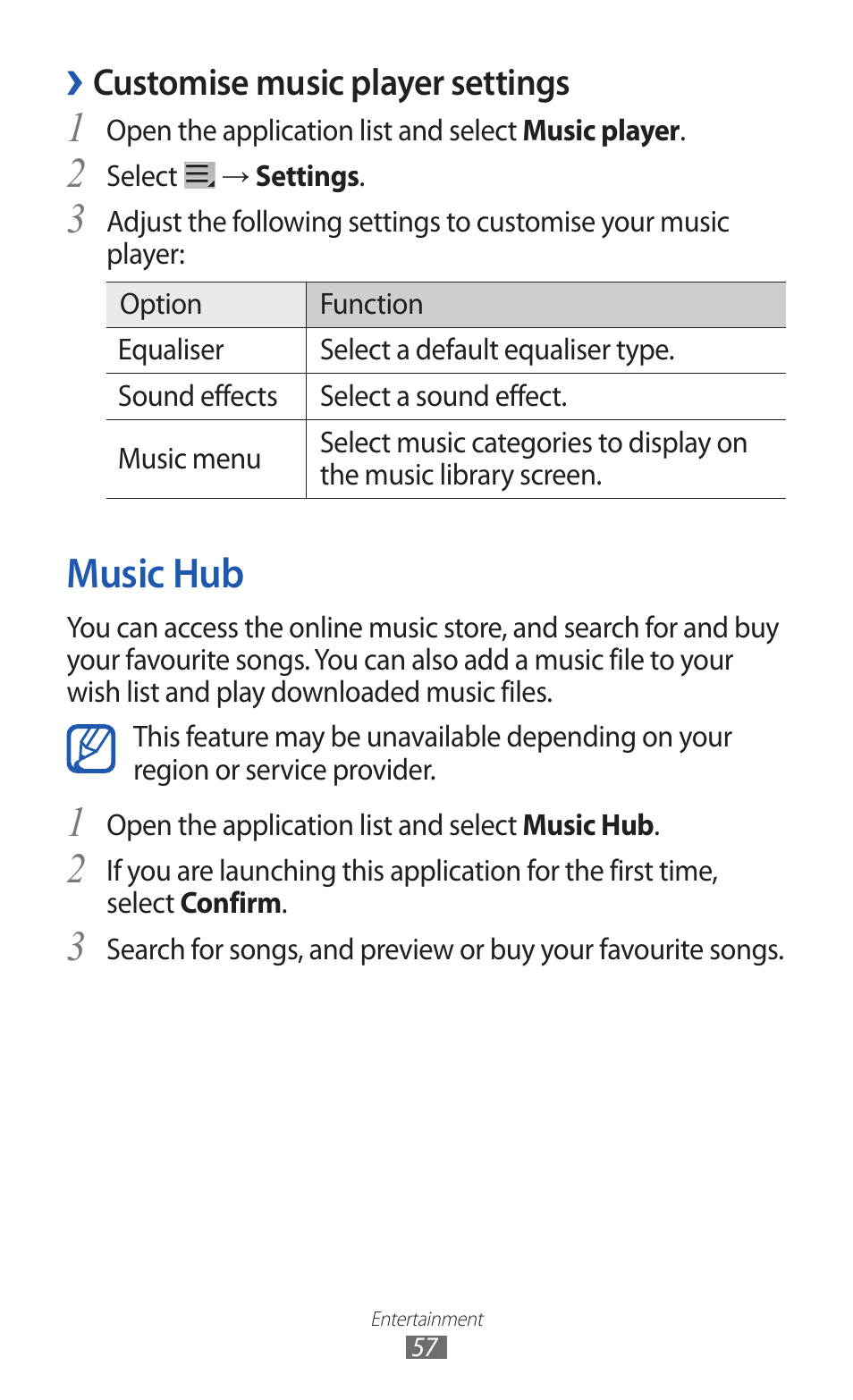 › Customise music player settings

1 Open the application list and select Music player.

2 Select  → Settings.

3 Adjust the following settings to customise your music player:

| Option | Function |
|---|---|
| Equaliser | Select a default equaliser type. |
| Sound effects | Select a sound effect. |
| Music menu | Select music categories to display on the music library screen. |

Music Hub

You can access the online music store, and search for and buy your favourite songs. You can also add a music file to your wish list and play downloaded music files.

This feature may be unavailable depending on your region or service provider.

1 Open the application list and select Music Hub.

2 If you are launching this application for the first time, select Confirm.

3 Search for songs, and preview or buy your favourite songs.

Entertainment
57